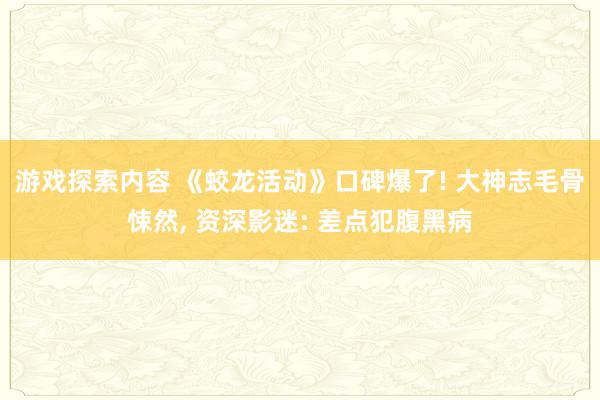 游戏探索内容 《蛟龙活动》口碑爆了! 大神志毛骨悚然, 资深影迷: 差点犯腹黑病